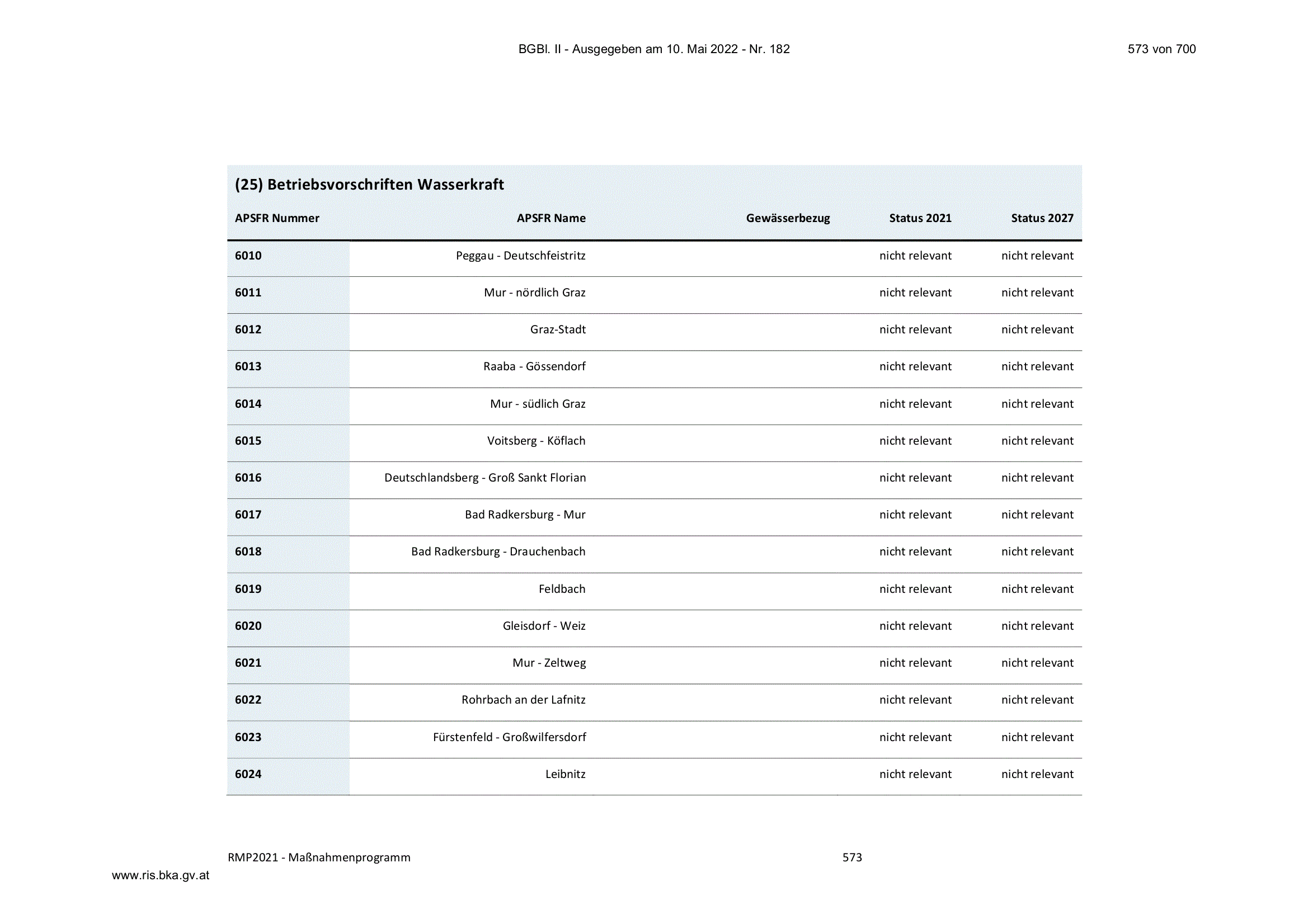 BGBl. II - Ausgegeben am 10. Mai 2022 - Nr. 182

573 von 700

(25) Betriebsvorschriften Wasserkraft

| APSFR Nummer | APSFR Name | Gewässerbezug | Status 2021 | Status 2027 |
|---|---|---|---|---|
| 6010 | Peggau - Deutschfeistritz | | nicht relevant | nicht relevant |
| 6011 | Mur - nördlich Graz | | nicht relevant | nicht relevant |
| 6012 | Graz-Stadt | | nicht relevant | nicht relevant |
| 6013 | Raaba - Gössendorf | | nicht relevant | nicht relevant |
| 6014 | Mur - südlich Graz | | nicht relevant | nicht relevant |
| 6015 | Voitsberg - Köflach | | nicht relevant | nicht relevant |
| 6016 | Deutschlandsberg - Groß Sankt Florian | | nicht relevant | nicht relevant |
| 6017 | Bad Radkersburg - Mur | | nicht relevant | nicht relevant |
| 6018 | Bad Radkersburg - Drauchenbach | | nicht relevant | nicht relevant |
| 6019 | Feldbach | | nicht relevant | nicht relevant |
| 6020 | Gleisdorf - Weiz | | nicht relevant | nicht relevant |
| 6021 | Mur - Zeltweg | | nicht relevant | nicht relevant |
| 6022 | Rohrbach an der Lafnitz | | nicht relevant | nicht relevant |
| 6023 | Fürstenfeld - Großwilfersdorf | | nicht relevant | nicht relevant |
| 6024 | Leibnitz | | nicht relevant | nicht relevant |

RMP2021 - Maßnahmenprogramm

573

www.ris.bka.gv.at